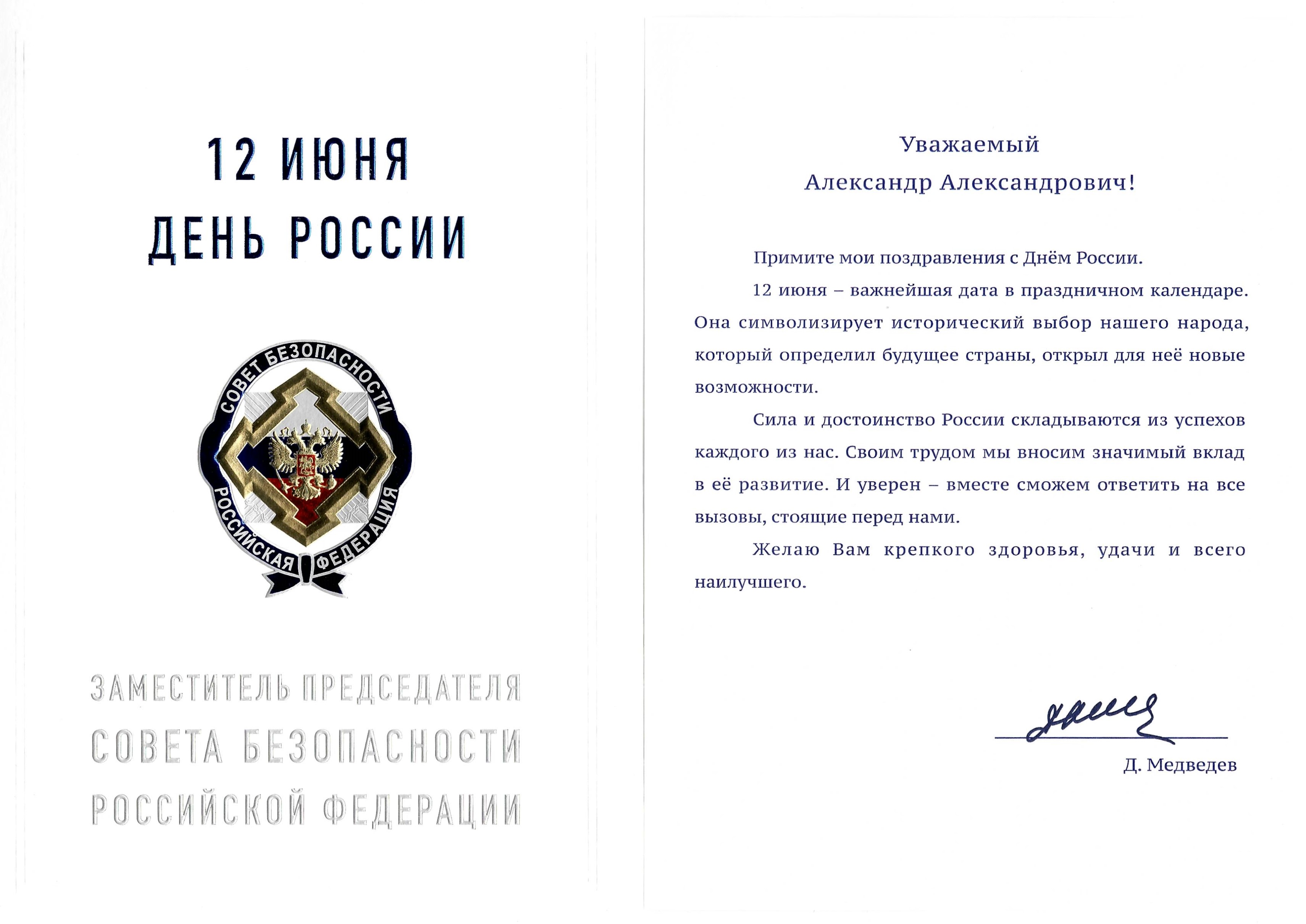 12 ИЮНЯ
ДЕНЬ РОССИИ

СОВЕТ БЕЗОПАСНОСТИ
РОССИЙСКАЯ ФЕДЕРАЦИЯ

ЗАМЕСТИТЕЛЬ ПРЕДСЕДАТЕЛЯ
СОВЕТА БЕЗОПАСНОСТИ
РОССИЙСКОЙ ФЕДЕРАЦИИ

Уважаемый
Александр Александрович!

Примите мои поздравления с Днём России.

12 июня – важнейшая дата в праздничном календаре. Она символизирует исторический выбор нашего народа, который определил будущее страны, открыл для неё новые возможности.

Сила и достоинство России складываются из успехов каждого из нас. Своим трудом мы вносим значимый вклад в её развитие. И уверен – вместе сможем ответить на все вызовы, стоящие перед нами.

Желаю Вам крепкого здоровья, удачи и всего наилучшего.

Д. Медведев